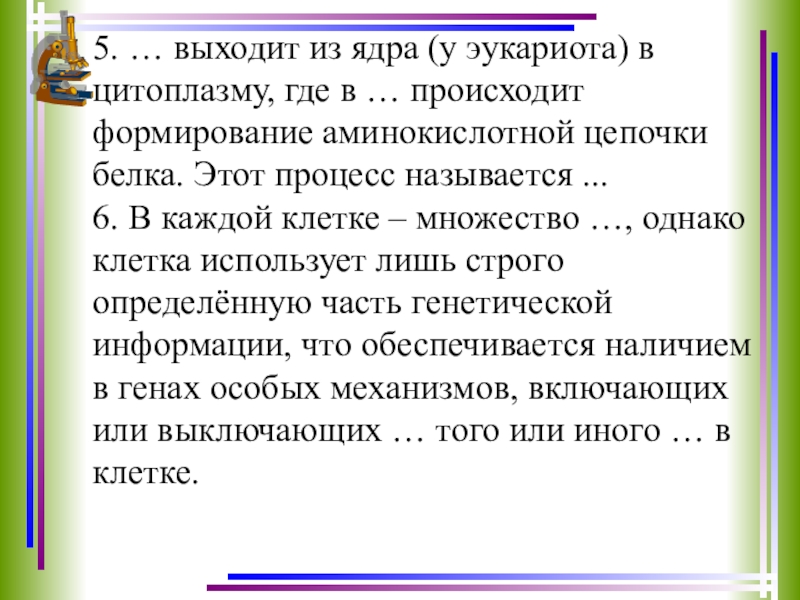 5. … выходит из ядра (у эукариота) в цитоплазму, где в … происходит формирование аминокислотной цепочки белка. Этот процесс называется ...
6. В каждой клетке – множество …, однако клетка использует лишь строго определённую часть генетической информации, что обеспечивается наличием в генах особых механизмов, включающих или выключающих … того или иного … в клетке.